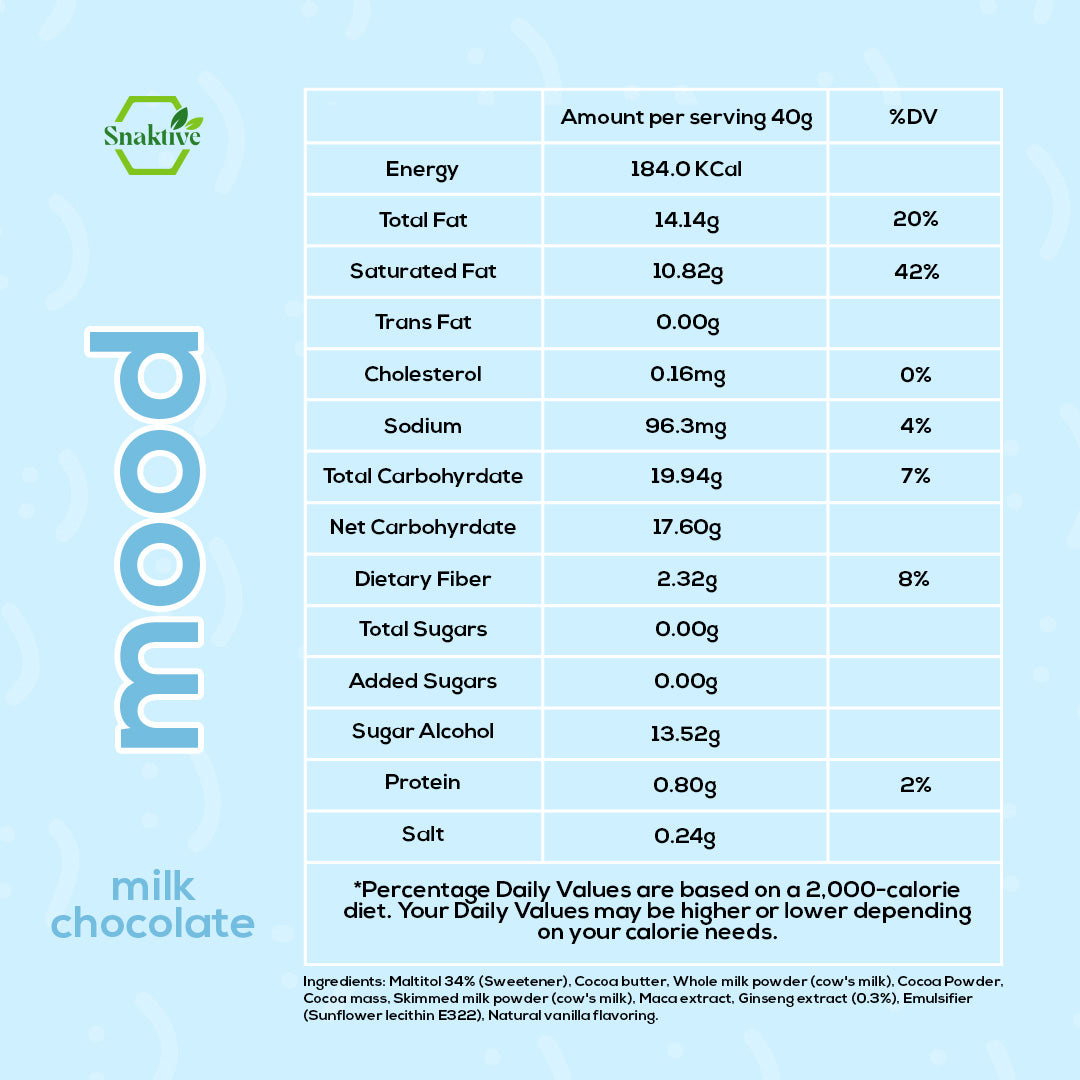 Snaktive

mood

milk chocolate

| | Amount per serving 40g | %DV |
|---|---|---|
| Energy | 184.0 KCal | |
| Total Fat | 14.14g | 20% |
| Saturated Fat | 10.82g | 42% |
| Trans Fat | 0.00g | |
| Cholesterol | 0.16mg | 0% |
| Sodium | 96.3mg | 4% |
| Total Carbohyrdate | 19.94g | 7% |
| Net Carbohyrdate | 17.60g | |
| Dietary Fiber | 2.32g | 8% |
| Total Sugars | 0.00g | |
| Added Sugars | 0.00g | |
| Sugar Alcohol | 13.52g | |
| Protein | 0.80g | 2% |
| Salt | 0.24g | |

*Percentage Daily Values are based on a 2,000-calorie diet. Your Daily Values may be higher or lower depending on your calorie needs.

Ingredients: Maltitol 34% (Sweetener), Cocoa butter, Whole milk powder (cow's milk), Cocoa Powder, Cocoa mass, Skimmed milk powder (cow's milk), Maca extract, Ginseng extract (0.3%), Emulsifier (Sunflower lecithin E322), Natural vanilla flavoring.